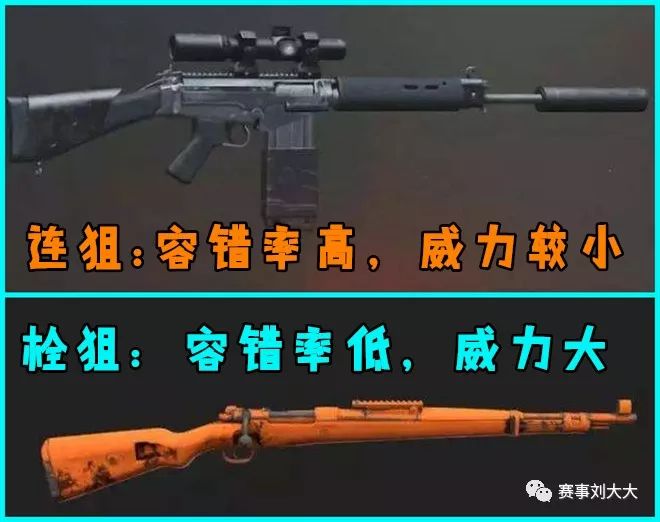 连狙：容错率高，威力较小

栓狙：容错率低，威力大

赛事刘大大